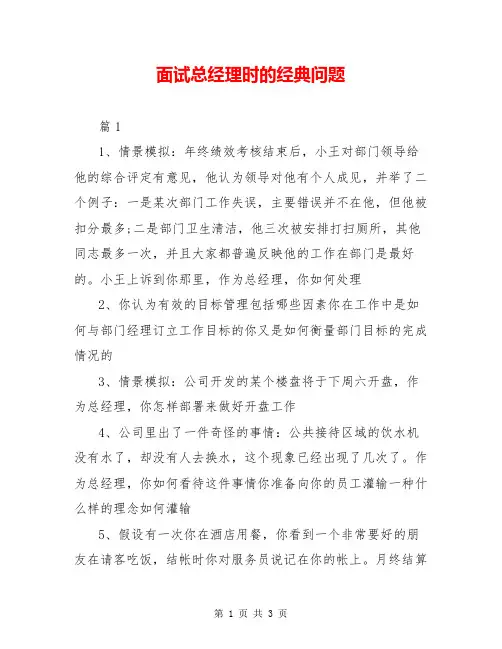 面试总经理时的经典问题

篇 1

1、情景模拟：年终绩效考核结束后，小王对部门领导给他的综合评定有意见，他认为领导对他有个人成见，并举了二个例子：一是某次部门工作失误，主要错误并不在他，但他被扣分最多;二是部门卫生清洁，他三次被安排打扫厕所，其他同志最多一次，并且大家都普遍反映他的工作在部门是最好的。小王上诉到你那里，作为总经理，你如何处理

2、你认为有效的目标管理包括哪些因素你在工作中是如何与部门经理订立工作目标的你又是如何衡量部门目标的完成情况的

3、情景模拟：公司开发的某个楼盘将于下周六开盘，作为总经理，你怎样部署来做好开盘工作

4、公司里出了一件奇怪的事情：公共接待区域的饮水机没有水了，却没有人去换水，这个现象已经出现了几次了。作为总经理，你如何看待这件事情你准备向你的员工灌输一种什么样的理念如何灌输

5、假设有一次你在酒店用餐，你看到一个非常要好的朋友在请客吃饭，结帐时你对服务员说记在你的帐上。月终结算

第 1 页 共 3 页